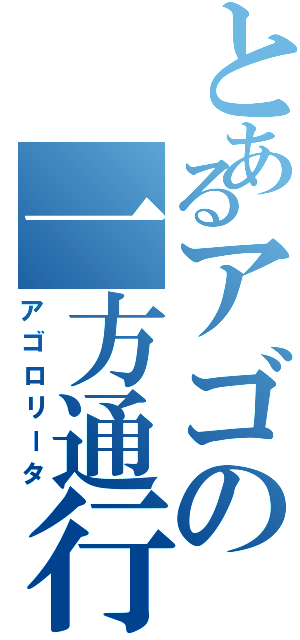 とあるアゴの一方通行

アゴロリータ